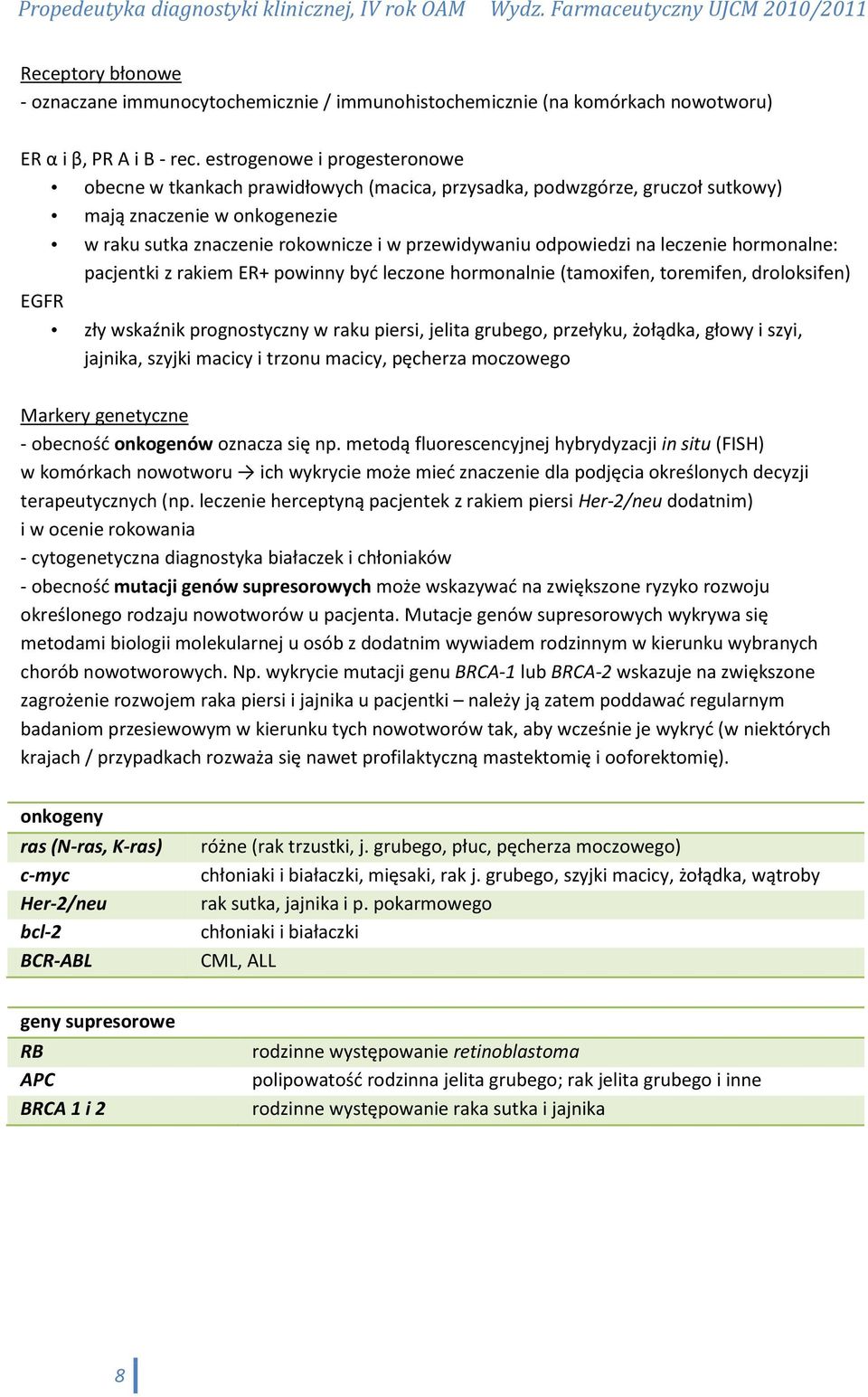 Propedeutyka diagnostyki klinicznej, IV rok OAM Wydz. Farmaceutyczny UJCM 2010/2011

Receptory błonowe
- oznaczane immunocytochemicznie / immunohistochemicznie (na komórkach nowotworu)

ER α i β, PR A i B - rec. estrogenowe i progesteronowe
• obecne w tkankach prawidłowych (macica, przysadka, podwzgórze, gruczoł sutkowy)
• mają znaczenie w onkogenezie
• w raku sutka znaczenie rokownicze i w przewidywaniu odpowiedzi na leczenie hormonalne: pacjentki z rakiem ER+ powinny być leczone hormonalnie (tamoxifen, toremifen, droloksifen)
EGFR
• zły wskaźnik prognostyczny w raku piersi, jelita grubego, przełyku, żołądka, głowy i szyi, jajnika, szyjki macicy i trzonu macicy, pęcherza moczowego

Markery genetyczne
- obecność onkogenów oznacza się np. metodą fluorescencyjnej hybrydyzacji in situ (FISH) w komórkach nowotworu → ich wykrycie może mieć znaczenie dla podjęcia określonych decyzji terapeutycznych (np. leczenie herceptyną pacjentek z rakiem piersi Her-2/neu dodatnim) i w ocenie rokowania
- cytogenetyczna diagnostyka białaczek i chłoniaków
- obecność mutacji genów supresorowych może wskazywać na zwiększone ryzyko rozwoju określonego rodzaju nowotworów u pacjenta. Mutacje genów supresorowych wykrywa się metodami biologii molekularnej u osób z dodatnim wywiadem rodzinnym w kierunku wybranych chorób nowotworowych. Np. wykrycie mutacji genu BRCA-1 lub BRCA-2 wskazuje na zwiększone zagrożenie rozwojem raka piersi i jajnika u pacjentki – należy ją zatem poddawać regularnym badaniom przesiewowym w kierunku tych nowotworów tak, aby wcześnie je wykryć (w niektórych krajach / przypadkach rozważa się nawet profilaktyczną mastektomię i ooforektomię).

| onkogeny | |
|---|---|
| ras (N-ras, K-ras) | różne (rak trzustki, j. grubego, płuc, pęcherza moczowego) |
| c-myc | chłoniaki i białaczki, mięsaki, rak j. grubego, szyjki macicy, żołądka, wątroby |
| Her-2/neu | rak sutka, jajnika i p. pokarmowego |
| bcl-2 | chłoniaki i białaczki |
| BCR-ABL | CML, ALL |

| geny supresorowe | |
|---|---|
| RB | rodzinne występowanie retinoblastoma |
| APC | polipowatość rodzinna jelita grubego; rak jelita grubego i inne |
| BRCA 1 i 2 | rodzinne występowanie raka sutka i jajnika |

8